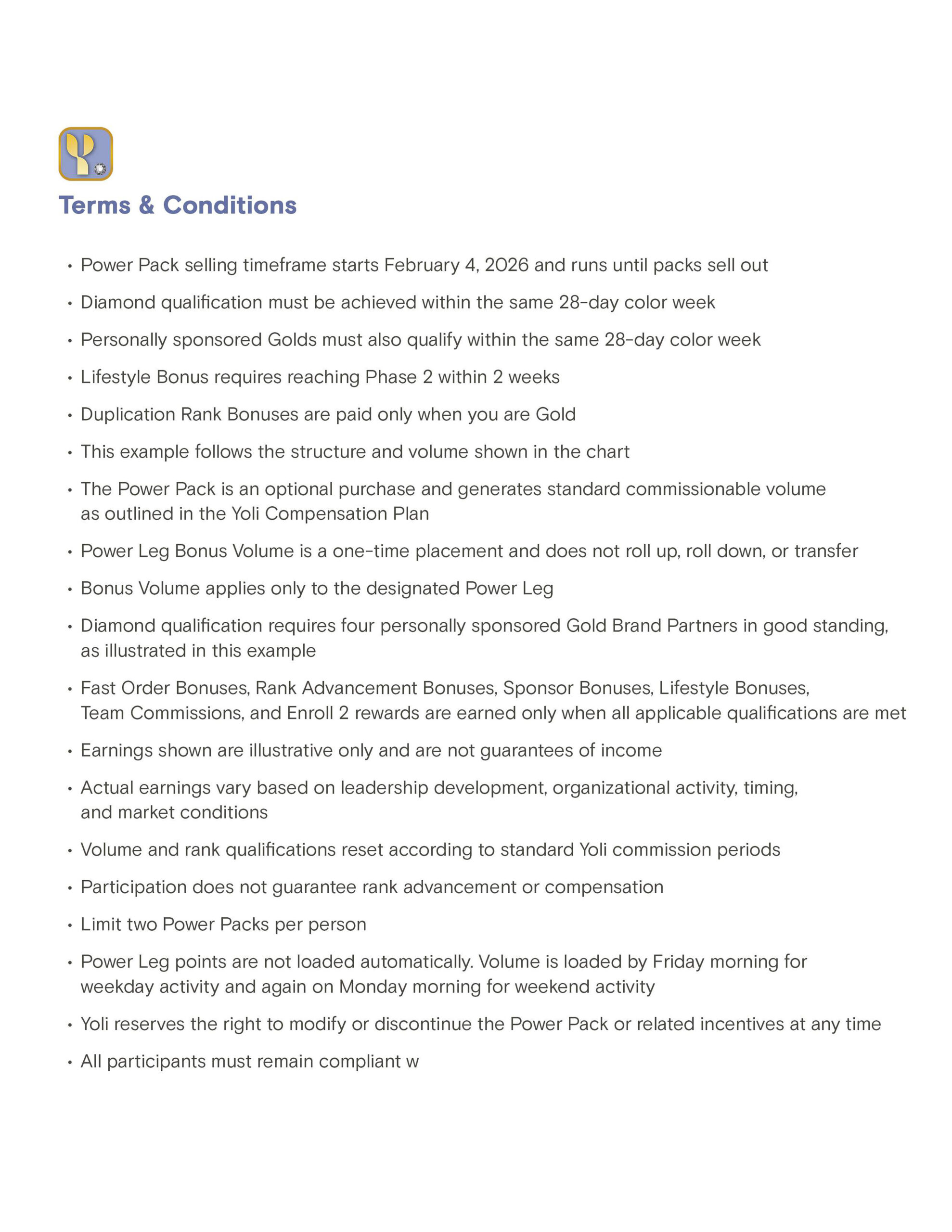 Terms & Conditions

• Power Pack selling timeframe starts February 4, 2026 and runs until packs sell out

• Diamond qualification must be achieved within the same 28-day color week

• Personally sponsored Golds must also qualify within the same 28-day color week

• Lifestyle Bonus requires reaching Phase 2 within 2 weeks

• Duplication Rank Bonuses are paid only when you are Gold

• This example follows the structure and volume shown in the chart

• The Power Pack is an optional purchase and generates standard commissionable volume as outlined in the Yoli Compensation Plan

• Power Leg Bonus Volume is a one-time placement and does not roll up, roll down, or transfer

• Bonus Volume applies only to the designated Power Leg

• Diamond qualification requires four personally sponsored Gold Brand Partners in good standing, as illustrated in this example

• Fast Order Bonuses, Rank Advancement Bonuses, Sponsor Bonuses, Lifestyle Bonuses, Team Commissions, and Enroll 2 rewards are earned only when all applicable qualifications are met

• Earnings shown are illustrative only and are not guarantees of income

• Actual earnings vary based on leadership development, organizational activity, timing, and market conditions

• Volume and rank qualifications reset according to standard Yoli commission periods

• Participation does not guarantee rank advancement or compensation

• Limit two Power Packs per person

• Power Leg points are not loaded automatically. Volume is loaded by Friday morning for weekday activity and again on Monday morning for weekend activity

• Yoli reserves the right to modify or discontinue the Power Pack or related incentives at any time

• All participants must remain compliant w